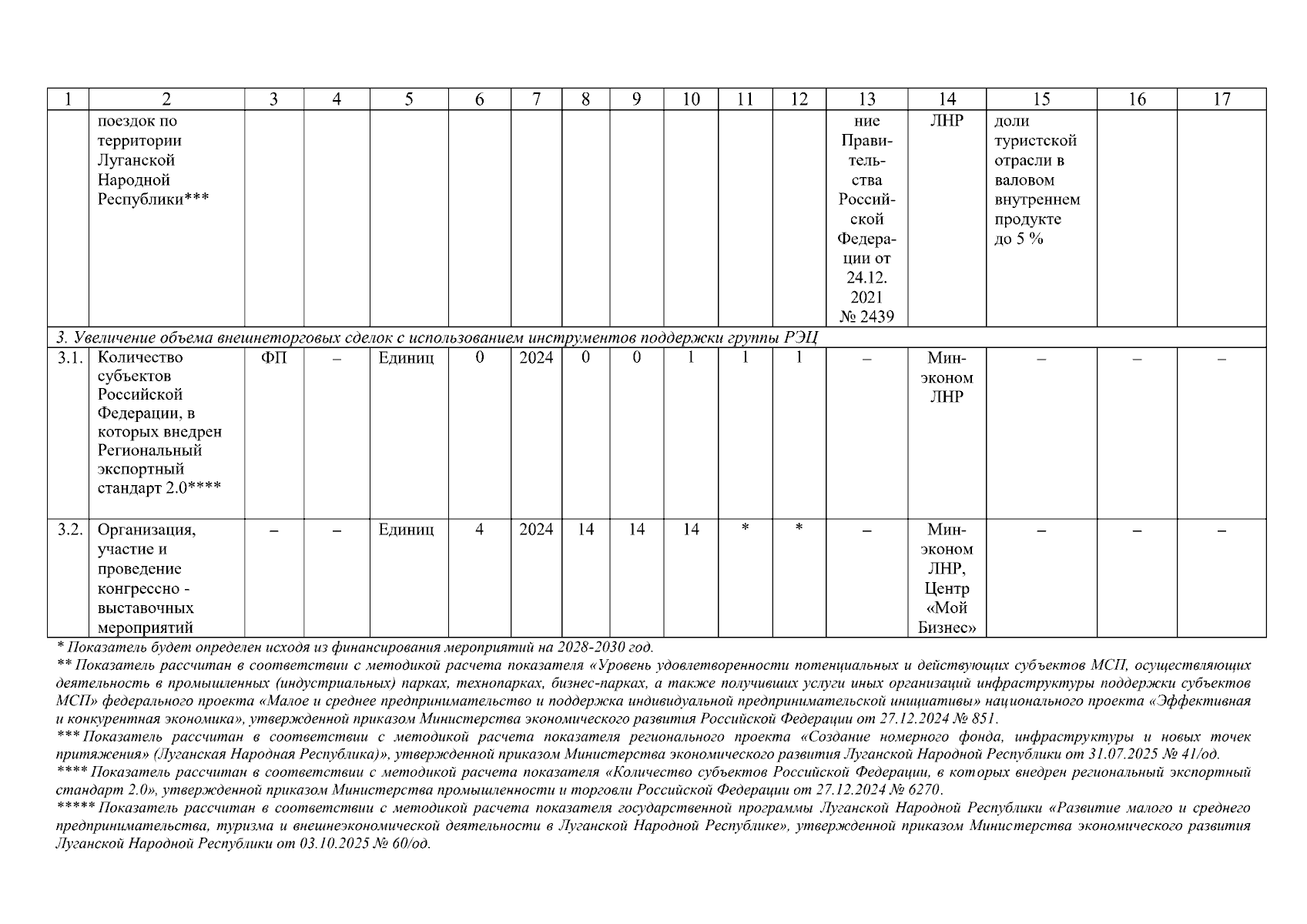 | 1 | 2 | 3 | 4 | 5 | 6 | 7 | 8 | 9 | 10 | 11 | 12 | 13 | 14 | 15 | 16 | 17 |
|---|---|---|---|---|---|---|---|---|---|---|---|---|---|---|---|---|
| | поездок по территории Луганской Народной Республики*** | | | | | | | | | | | ние Правительства Российской Федерации от 24.12. 2021 № 2439 | ЛНР | доли туристской отрасли в валовом внутреннем продукте до 5 % | | |
| 3. Увеличение объема внешнеторговых сделок с использованием инструментов поддержки группы РЭЦ | | | | | | | | | | | | | | | | |
| 3.1. | Количество субъектов Российской Федерации, в которых внедрен Региональный экспортный стандарт 2.0**** | ФП | – | Единиц | 0 | 2024 | 0 | 0 | 1 | 1 | 1 | – | Минэконом ЛНР | – | – | – |
| 3.2. | Организация, участие и проведение конгрессно - выставочных мероприятий | – | – | Единиц | 4 | 2024 | 14 | 14 | 14 | * | * | – | Минэконом ЛНР, Центр «Мой Бизнес» | – | – | – |

* Показатель будет определен исходя из финансирования мероприятий на 2028-2030 год.
** Показатель рассчитан в соответствии с методикой расчета показателя «Уровень удовлетворенности потенциальных и действующих субъектов МСП, осуществляющих деятельность в промышленных (индустриальных) парках, технопарках, бизнес-парках, а также получивших услуги иных организаций инфраструктуры поддержки субъектов МСП» федерального проекта «Малое и среднее предпринимательство и поддержка индивидуальной предпринимательской инициативы» национального проекта «Эффективная и конкурентная экономика», утвержденной приказом Министерства экономического развития Российской Федерации от 27.12.2024 № 851.
*** Показатель рассчитан в соответствии с методикой расчета показателя регионального проекта «Создание номерного фонда, инфраструктуры и новых точек притяжения» (Луганская Народная Республика)», утвержденной приказом Министерства экономического развития Луганской Народной Республики от 31.07.2025 № 41/од.
**** Показатель рассчитан в соответствии с методикой расчета показателя «Количество субъектов Российской Федерации, в которых внедрен региональный экспортный стандарт 2.0», утвержденной приказом Министерства промышленности и торговли Российской Федерации от 27.12.2024 № 6270.
***** Показатель рассчитан в соответствии с методикой расчета показателя государственной программы Луганской Народной Республики «Развитие малого и среднего предпринимательства, туризма и внешнеэкономической деятельности в Луганской Народной Республике», утвержденной приказом Министерства экономического развития Луганской Народной Республики от 03.10.2025 № 60/од.